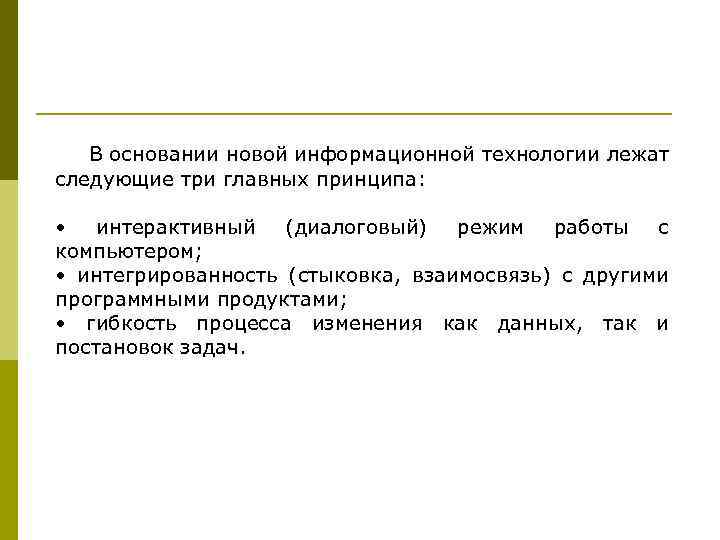 В основании новой информационной технологии лежат следующие три главных принципа:

• интерактивный (диалоговый) режим работы с компьютером;
• интегрированность (стыковка, взаимосвязь) с другими программными продуктами;
• гибкость процесса изменения как данных, так и постановок задач.